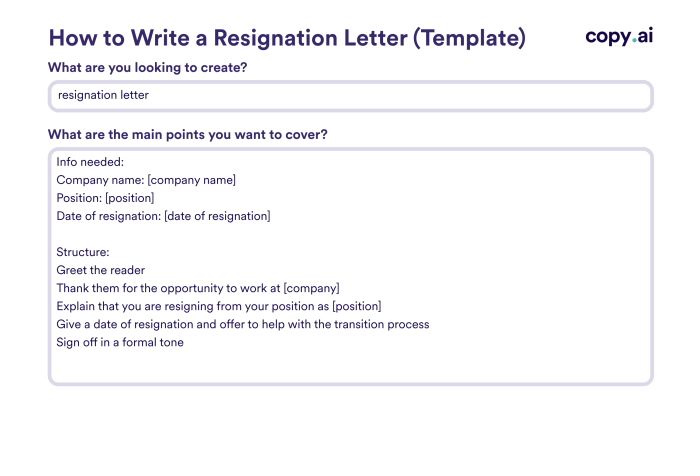 How to Write a Resignation Letter (Template)

copy.ai

What are you looking to create?

resignation letter

What are the main points you want to cover?

Info needed:
Company name: [company name]
Position: [position]
Date of resignation: [date of resignation]

Structure:
Greet the reader
Thank them for the opportunity to work at [company]
Explain that you are resigning from your position as [position]
Give a date of resignation and offer to help with the transition process
Sign off in a formal tone